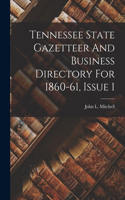 Tennessee State Gazetteer And Business Directory For 1860-61, Issue 1

John L. Mitchell